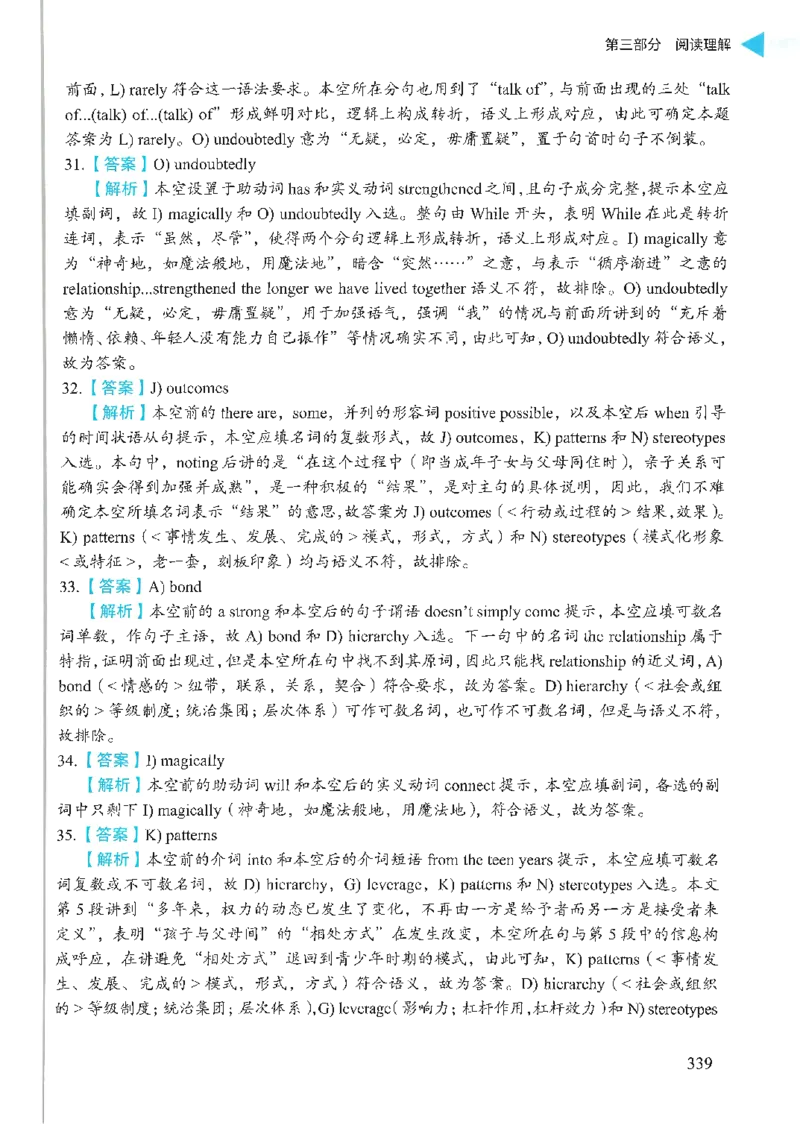 第三部分 阅读理解

前面，L) rarely符合这一语法要求。本空所在分句也用到了“talk of”，与前面出现的三处“talk of...(talk) of...(talk) of”形成鲜明对比，逻辑上构成转折，语义上形成对应，由此可确定本题答案为L) rarely。O) undoubtedly意为“无疑，必定，毋庸置疑”，置于句首时句子不倒装。

31.【答案】O) undoubtedly

【解析】本空设置于助动词has和实义动词strengthened之间，且句子成分完整，提示本空应填副词，故I) magically和O) undoubtedly入选。整句由While开头，表明While在此是转折连词，表示“虽然，尽管”，使得两个分句逻辑上形成转折，语义上形成对应。I) magically意为“神奇地，如魔法般地，用魔法地”，暗含“突然……”之意，与表示“循序渐进”之意的relationship...strengthened the longer we have lived together语义不符，故排除。O) undoubtedly意为“无疑，必定，毋庸置疑”，用于加强语气，强调“我”的情况与前面所讲到的“充斥着懒惰、依赖、年轻人没有能力自己振作”等情况确实不同，由此可知，O) undoubtedly符合语义，故为答案。

32.【答案】J) outcomes

【解析】本空前的there are，some，并列的形容词positive possible，以及本空后when引导的时间状语从句提示，本空应填名词的复数形式，故J) outcomes，K) patterns和N) stereotypes入选。本句中，noting后讲的是“在这个过程中（即当成年子女与父母同住时），亲子关系可能确实会得到加强并成熟”，是一种积极的“结果”，是对主句的具体说明，因此，我们不难确定本空所填名词表示“结果”的意思，故答案为J) outcomes（<行动或过程的>结果，效果）。K) patterns（<事情发生、发展、完成的>模式，形式，方式）和N) stereotypes（模式化形象<或特征>，老一套，刻板印象）均与语义不符，故排除。

33.【答案】A) bond

【解析】本空前的a strong和本空后的句子谓语doesn't simply come提示，本空应填可数名词单数，作句子主语，故A) bond和D) hierarchy入选。下一句中的名词the relationship属于特指，证明前面出现过，但是本空所在句中找不到其原词，因此只能找relationship的近义词，A) bond（<情感的>纽带，联系，关系，契合）符合要求，故为答案。D) hierarchy（<社会或组织的>等级制度；统治集团；层次体系）可作可数名词，也可作不可数名词，但是与语义不符，故排除。

34.【答案】I) magically

【解析】本空前的助动词will和本空后的实义动词connect提示，本空应填副词，备选的副词中只剩下I) magically（神奇地，如魔法般地，用魔法地），符合语义，故为答案。

35.【答案】K) patterns

【解析】本空前的介词into和本空后的介词短语from the teen years提示，本空应填可数名词复数或不可数名词，故D) hierarchy，G) leverage，K) patterns和N) stereotypes入选。本文第5段讲到“多年来，权力的动态已发生了变化，不再由一方是给予者而另一方是接受者来定义”，表明“孩子与父母间”的“相处方式”在发生改变，本空所在句与第5段中的信息构成呼应，在讲避免“相处方式”退回到青少年时期的模式，由此可知，K) patterns（<事情发生、发展、完成的>模式，形式，方式）符合语义，故为答案。D) hierarchy（<社会或组织的>等级制度；统治集团；层次体系），G) leverage（影响力；杠杆作用，杠杆效力）和N) stereotypes

339